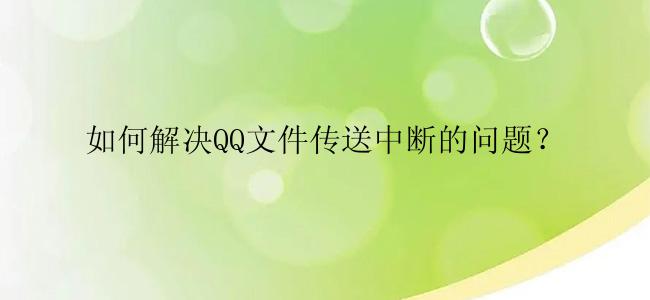 如何解决QQ文件传送中断的问题？